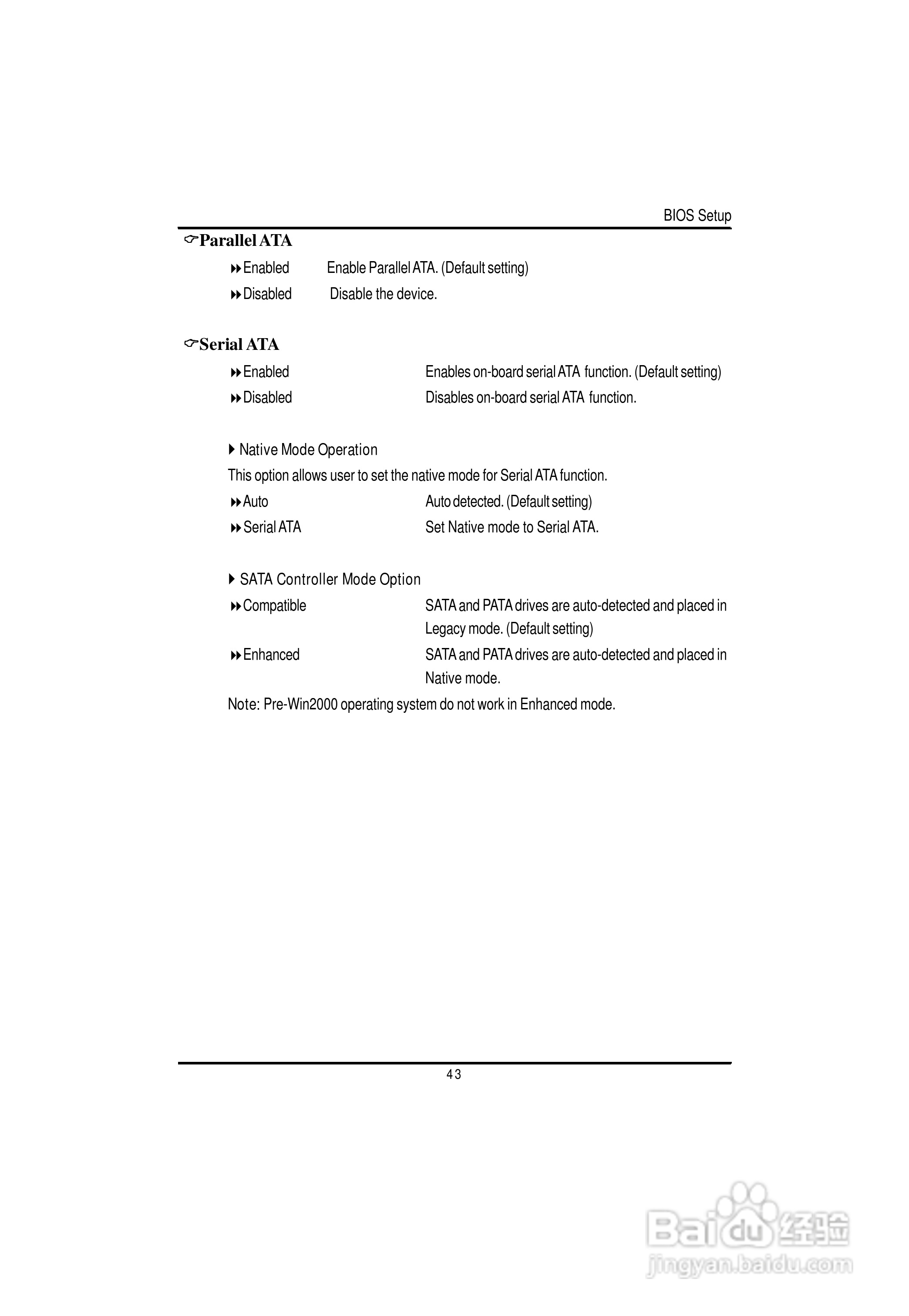 BIOS Setup

Parallel ATA

Enabled Enable Parallel ATA. (Default setting)

Disabled Disable the device.

Serial ATA

Enabled Enables on-board serial ATA function. (Default setting)

Disabled Disables on-board serial ATA function.

Native Mode Operation

This option allows user to set the native mode for Serial ATA function.

Auto Auto detected. (Default setting)

Serial ATA Set Native mode to Serial ATA.

SATA Controller Mode Option

Compatible SATA and PATA drives are auto-detected and placed in Legacy mode. (Default setting)

Enhanced SATA and PATA drives are auto-detected and placed in Native mode.

Note: Pre-Win2000 operating system do not work in Enhanced mode.

43

Baidu 经验
jingyan.baidu.com